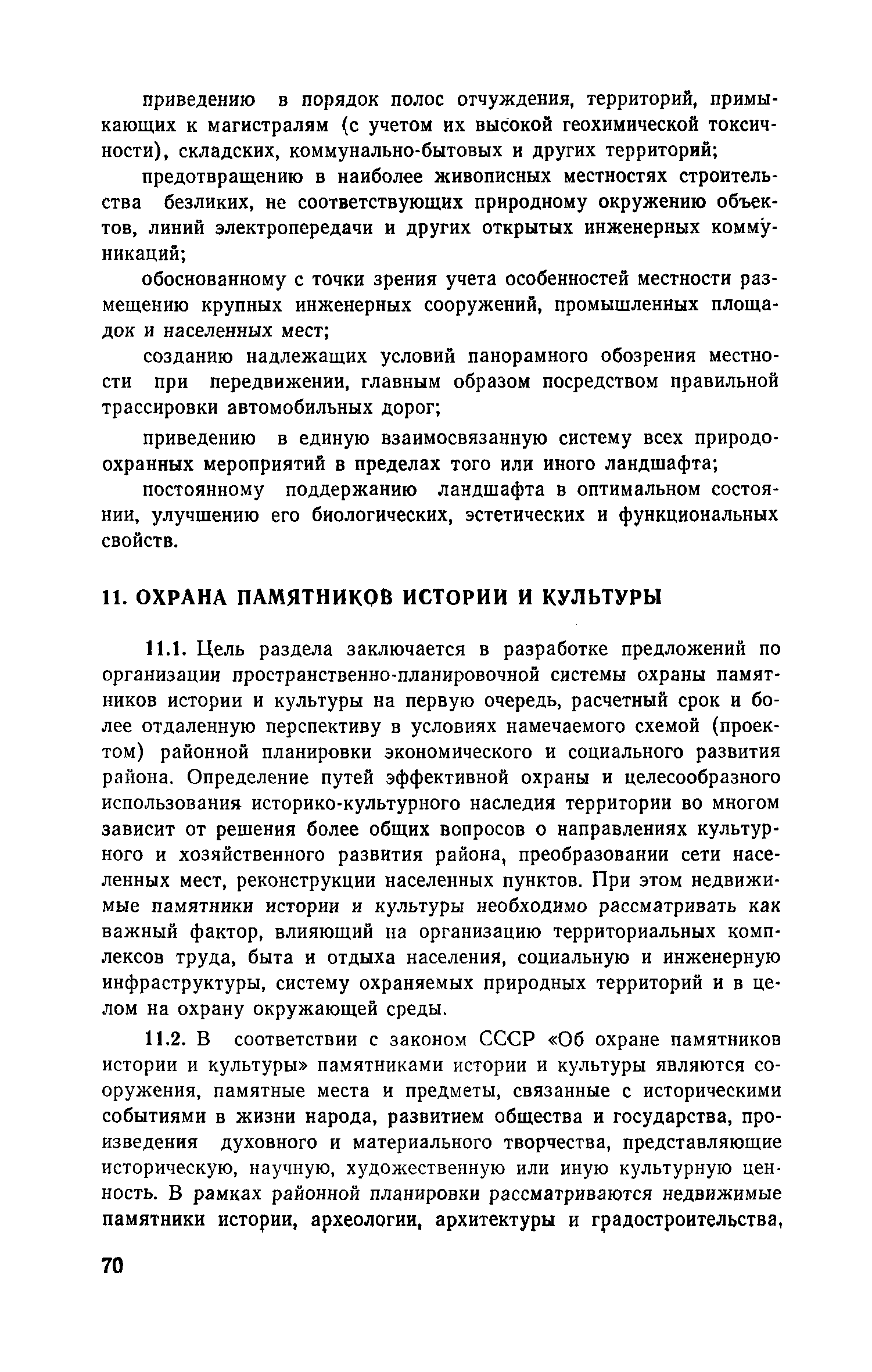 приведению в порядок полос отчуждения, территорий, примыкающих к магистралям (с учетом их высокой геохимической токсичности), складских, коммунально-бытовых и других территорий;

предотвращению в наиболее живописных местностях строительства безликих, не соответствующих природному окружению объектов, линий электропередачи и других открытых инженерных коммуникаций;

обоснованному с точки зрения учета особенностей местности размещению крупных инженерных сооружений, промышленных площадок и населенных мест;

созданию надлежащих условий панорамного обозрения местности при передвижении, главным образом посредством правильной трассировки автомобильных дорог;

приведению в единую взаимосвязанную систему всех природоохранных мероприятий в пределах того или иного ландшафта;

постоянному поддержанию ландшафта в оптимальном состоянии, улучшению его биологических, эстетических и функциональных свойств.

11. ОХРАНА ПАМЯТНИКОВ ИСТОРИИ И КУЛЬТУРЫ

11.1. Цель раздела заключается в разработке предложений по организации пространственно-планировочной системы охраны памятников истории и культуры на первую очередь, расчетный срок и более отдаленную перспективу в условиях намечаемого схемой (проектом) районной планировки экономического и социального развития района. Определение путей эффективной охраны и целесообразного использования историко-культурного наследия территории во многом зависит от решения более общих вопросов о направлениях культурного и хозяйственного развития района, преобразовании сети населенных мест, реконструкции населенных пунктов. При этом недвижимые памятники истории и культуры необходимо рассматривать как важный фактор, влияющий на организацию территориальных комплексов труда, быта и отдыха населения, социальную и инженерную инфраструктуры, систему охраняемых природных территорий и в целом на охрану окружающей среды.

11.2. В соответствии с законом СССР «Об охране памятников истории и культуры» памятниками истории и культуры являются сооружения, памятные места и предметы, связанные с историческими событиями в жизни народа, развитием общества и государства, произведения духовного и материального творчества, представляющие историческую, научную, художественную или иную культурную ценность. В рамках районной планировки рассматриваются недвижимые памятники истории, археологии, архитектуры и градостроительства,

70